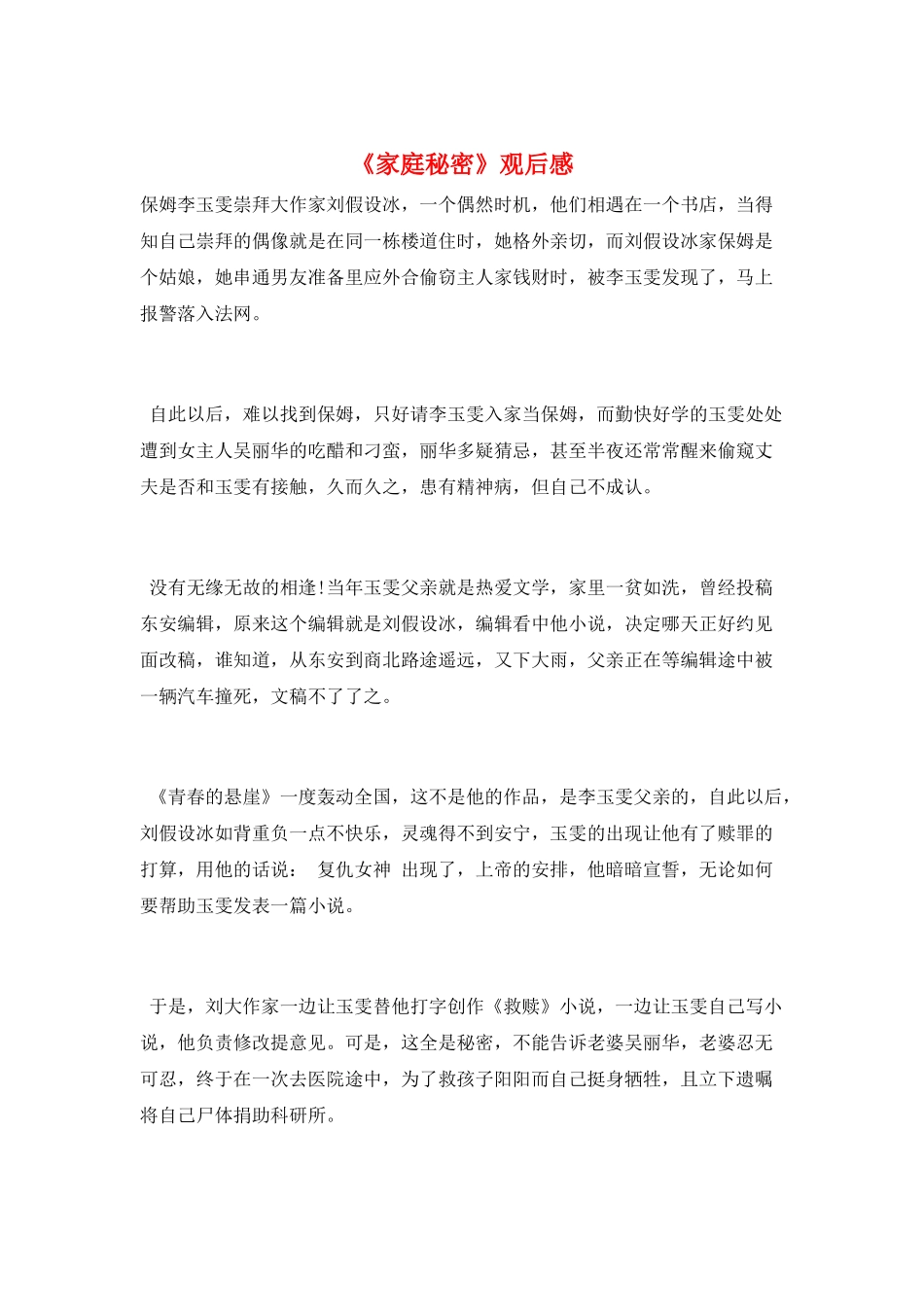 《家庭秘密》观后感

保姆李玉雯崇拜大作家刘假设冰，一个偶然时机，他们相遇在一个书店，当得知自己崇拜的偶像就是在同一栋楼道住时，她格外亲切，而刘假设冰家保姆是个姑娘，她串通男友准备里应外合偷窃主人家钱财时，被李玉雯发现了，马上报警落入法网。

自此以后，难以找到保姆，只好请李玉雯入家当保姆，而勤快好学的玉雯处处遭到女主人吴丽华的吃醋和刁蛮，丽华多疑猜忌，甚至半夜还常常醒来偷窥丈夫是否和玉雯有接触，久而久之，患有精神病，但自己不成认。

没有无缘无故的相逢!当年玉雯父亲就是热爱文学，家里一贫如洗，曾经投稿东安编辑，原来这个编辑就是刘假设冰，编辑看中他小说，决定哪天正好约见面改稿，谁知道，从东安到商北路途遥远，又下大雨，父亲正在等编辑途中被一辆汽车撞死，文稿不了了之。

《青春的悬崖》一度轰动全国，这不是他的作品，是李玉雯父亲的，自此以后，刘假设冰如背重负一点不快乐，灵魂得不到安宁，玉雯的出现让他有了赎罪的打算，用他的话说： 复仇女神 出现了，上帝的安排，他暗暗宣誓，无论如何要帮助玉雯发表一篇小说。

于是，刘大作家一边让玉雯替他打字创作《救赎》小说，一边让玉雯自己写小说，他负责修改提意见。可是，这全是秘密，不能告诉老婆吴丽华，老婆忍无可忍，终于在一次去医院途中，为了救孩子阳阳而自己挺身牺牲，且立下遗嘱将自己尸体捐助科研所。